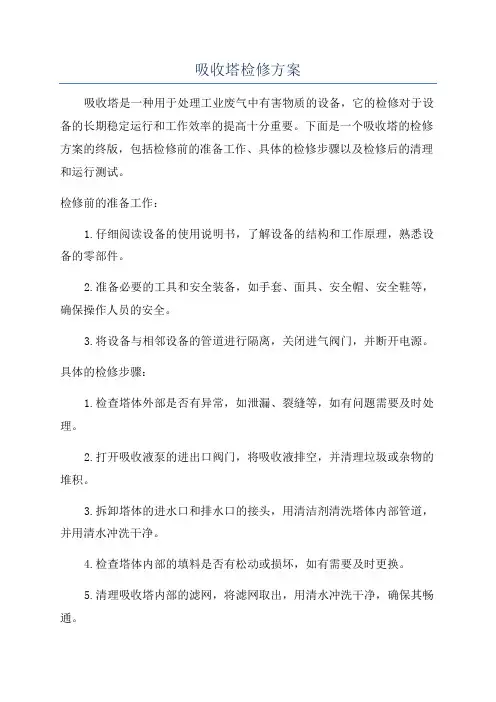 吸收塔检修方案

吸收塔是一种用于处理工业废气中有害物质的设备，它的检修对于设备的长期稳定运行和工作效率的提高十分重要。下面是一个吸收塔的检修方案的终版，包括检修前的准备工作、具体的检修步骤以及检修后的清理和运行测试。

检修前的准备工作：

1.仔细阅读设备的使用说明书，了解设备的结构和工作原理，熟悉设备的零部件。

2.准备必要的工具和安全装备，如手套、面具、安全帽、安全鞋等，确保操作人员的安全。

3.将设备与相邻设备的管道进行隔离，关闭进气阀门，并断开电源。

具体的检修步骤：

1.检查塔体外部是否有异常，如泄漏、裂缝等，如有问题需要及时处理。

2.打开吸收液泵的进出口阀门，将吸收液排空，并清理垃圾或杂物的堆积。

3.拆卸塔体的进水口和排水口的接头，用清洁剂清洗塔体内部管道，并用清水冲洗干净。

4.检查塔体内部的填料是否有松动或损坏，如有需要及时更换。

5.清理吸收塔内部的滤网，将滤网取出，用清水冲洗干净，确保其畅通。